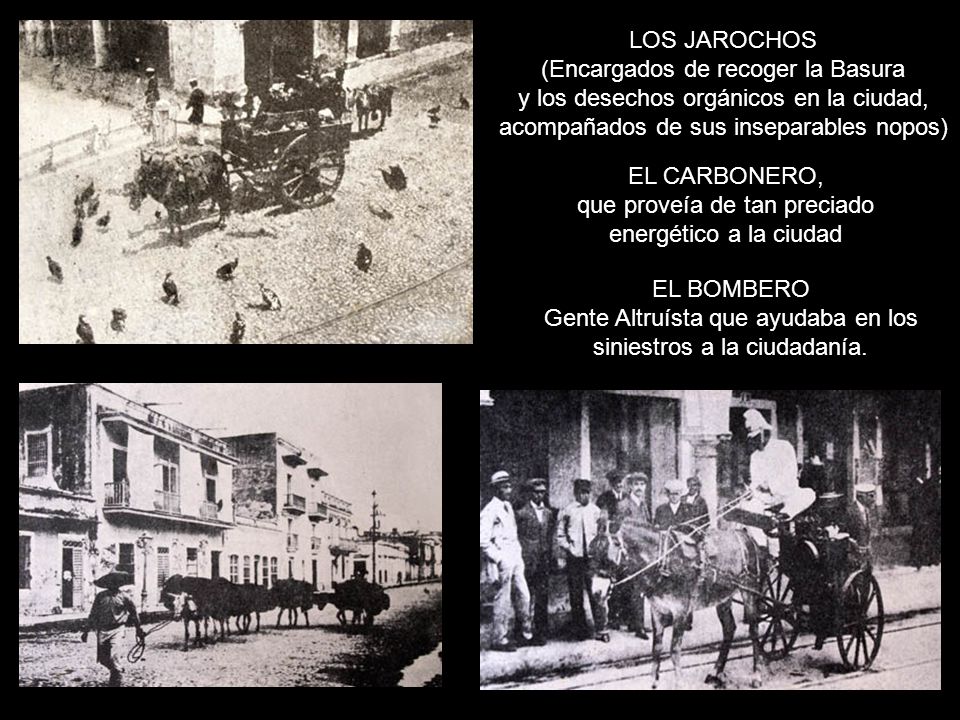 LOS JAROCHOS
(Encargados de recoger la Basura y los desechos orgánicos en la ciudad, acompañados de sus inseparables nopos)

EL CARBONERO,
que proveía de tan preciado energético a la ciudad

EL BOMBERO
Gente Altruísta que ayudaba en los siniestros a la ciudadanía.